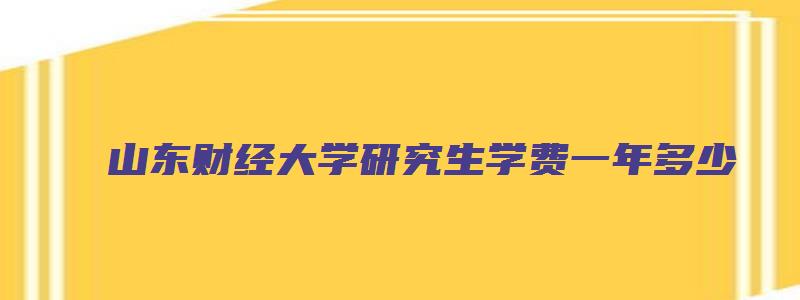 山东财经大学研究生学费一年多少